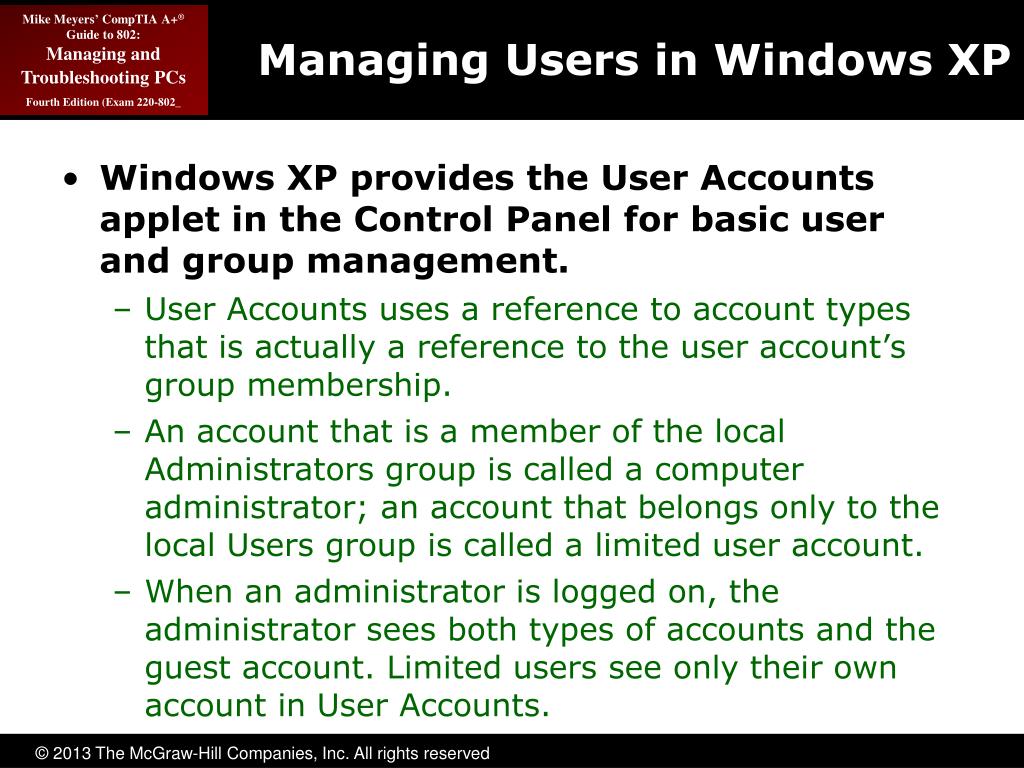 Mike Meyers' CompTIA A+®
Guide to 802:
Managing and Troubleshooting PCs
Fourth Edition (Exam 220-802_

Managing Users in Windows XP

• Windows XP provides the User Accounts applet in the Control Panel for basic user and group management.
– User Accounts uses a reference to account types that is actually a reference to the user account's group membership.
– An account that is a member of the local Administrators group is called a computer administrator; an account that belongs only to the local Users group is called a limited user account.
– When an administrator is logged on, the administrator sees both types of accounts and the guest account. Limited users see only their own account in User Accounts.

© 2013 The McGraw-Hill Companies, Inc. All rights reserved